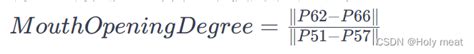 $MouthOpeningDegree = \frac{\|P62-P66\|}{\|P51-P57\|}$ CSDN @Holy meat